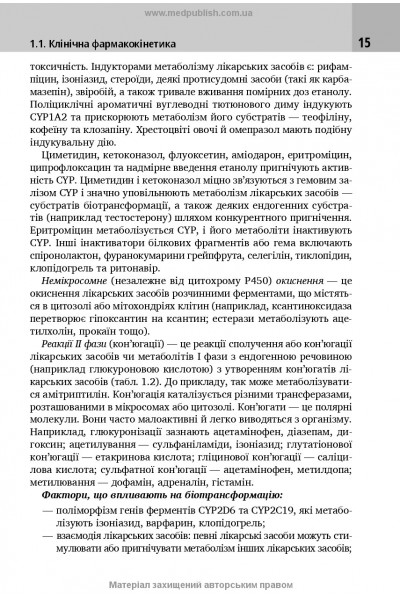 www.medpublish.com.ua

1.1. Клінічна фармакокінетика

15

токсичність. Індукторами метаболізму лікарських засобів є: рифампіцин, ізоніазид, стероїди, деякі протисудомні засоби (такі як карбамазепін), звіробій, а також тривале вживання помірних доз етанолу. Поліциклічні ароматичні вуглеводні тютюнового диму індукують CYP1A2 та прискорюють метаболізм його субстратів — теофіліну, кофеїну та клозапіну. Хрестоцвіті овочі й омепразол мають подібну індукувальну дію.

Циметидин, кетоконазол, флуоксетин, аміодарон, еритроміцин, ципрофлоксацин та надмірне введення етанолу пригнічують активність CYP. Циметидин і кетоконазол міцно зв'язуються з гемовим залізом CYP і значно уповільнюють метаболізм лікарських засобів — субстратів біотрансформації, а також деяких ендогенних субстратів (наприклад тестостерону) шляхом конкурентного пригнічення. Еритроміцин метаболізується CYP, і його метаболіти інактивують CYP. Інші інактиватори білкових фрагментів або гема включають спіронолактон, фуранокумарини грейпфрута, селегілін, тиклопідин, клопідогрель та ритонавір.

Немікросомне (незалежне від цитохрому P450) окиснення — це окиснення лікарських засобів розчинними ферментами, що містяться в цитозолі або мітохондріях клітин (наприклад, ксантиноксидаза перетворює гіпоксантин на ксантин; естерази метаболізують ацетилхолін, прокаїн тощо).

Реакції II фази (кон'югації) — це реакції сполучення або кон'югації лікарських засобів чи метаболітів I фази з ендогенною речовиною (наприклад глюкуроновою кислотою) з утворенням кон'югатів лікарських засобів (табл. 1.2). До прикладу, так може метаболізуватися амітриптилін. Кон'югація каталізується різними трансферазами, розташованими в мікросомах або цитозолі. Кон'югати — це полярні молекули. Вони часто малоактивні й легко виводяться з організму. Наприклад, глюкуронізації зазнають ацетамінофен, діазепам, дигоксин; ацетилування — сульфаніламіди, ізоніазид; глутатіонової кон'югації — етакринова кислота; гліцинової кон'югації — саліцилова кислота; сульфатної кон'югації — ацетамінофен, метилдопа; метилювання — дофамін, адреналін, гістамін.

Фактори, що впливають на біотрансформацію:

— поліморфізм генів ферментів CYP2D6 та CYP2C19, які метаболізують ізоніазид, варфарин, клопідогрель;

— взаємодія лікарських засобів: певні лікарські засоби можуть стимулювати або пригнічувати метаболізм інших лікарських засобів;

Матеріал захищений авторським правом